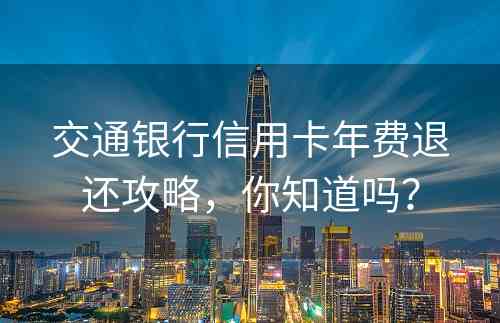 交通银行信用卡年费退还攻略，你知道吗？